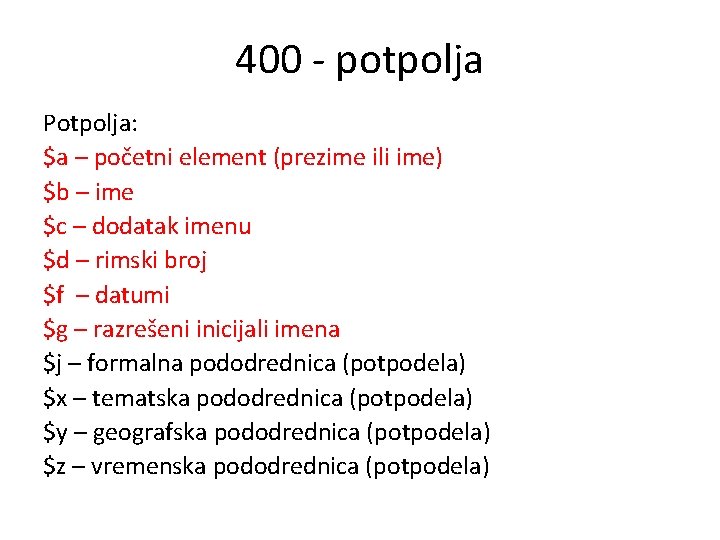 400 - potpolja

Potpolja:
$a – početni element (prezime ili ime)
$b – ime
$c – dodatak imenu
$d – rimski broj
$f – datumi
$g – razrešeni inicijali imena
$j – formalna pododrednica (potpodela)
$x – tematska pododrednica (potpodela)
$y – geografska pododrednica (potpodela)
$z – vremenska pododrednica (potpodela)